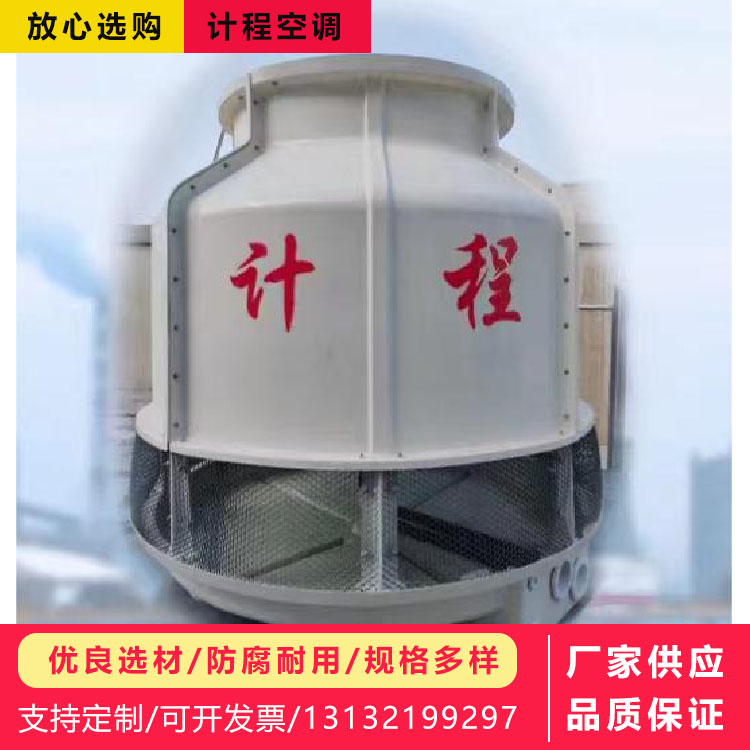 放心选购 计程空调

计程

优良选材/防腐耐用/规格多样

支持定制/可开发票/13132199297

厂家供应

品质保证